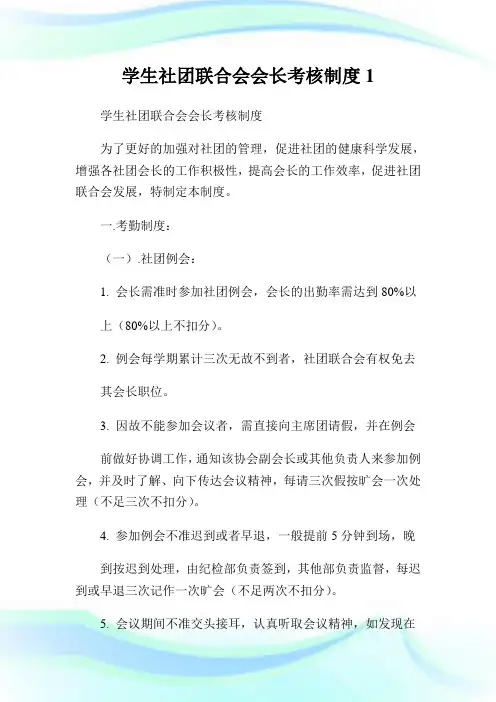 学生社团联合会会长考核制度 1

学生社团联合会会长考核制度

为了更好的加强对社团的管理，促进社团的健康科学发展，增强各社团会长的工作积极性，提高会长的工作效率，促进社团联合会发展，特制定本制度。

一.考勤制度：

（一）.社团例会：

1. 会长需准时参加社团例会，会长的出勤率需达到 80%以

上（80%以上不扣分）。

2. 例会每学期累计三次无故不到者，社团联合会有权免去

其会长职位。

3. 因故不能参加会议者，需直接向主席团请假，并在例会

前做好协调工作，通知该协会副会长或其他负责人来参加例会，并及时了解、向下传达会议精神，每请三次假按旷会一次处理（不足三次不扣分）。

4. 参加例会不准迟到或者早退，一般提前 5 分钟到场，晚

到按迟到处理，由纪检部负责签到，其他部负责监督，每迟到或早退三次记作一次旷会（不足两次不扣分）。

5. 会议期间不准交头接耳，认真听取会议精神，如发现在